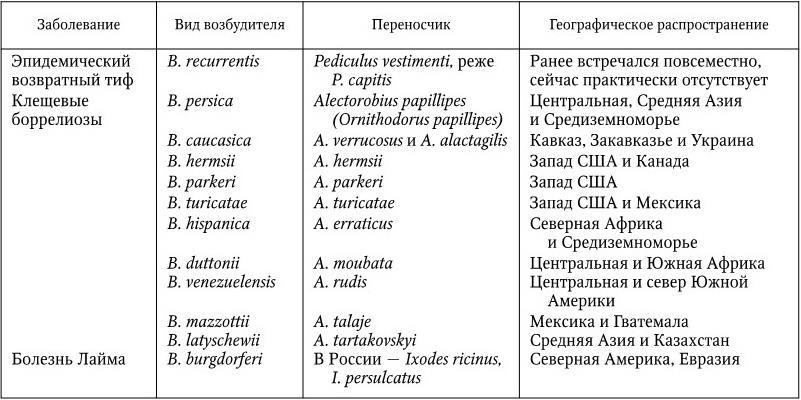 | Заболевание | Вид возбудителя | Переносчик | Географическое распространение |
|---|---|---|---|
| Эпидемический возвратный тиф | B. recurrentis | Pediculus vestimenti, реже P. capitis | Ранее встречался повсеместно, сейчас практически отсутствует |
| Клещевые боррелиозы | B. persica | Alectorobius papillipes (Ornithodorus papillipes) | Центральная, Средняя Азия и Средиземноморье |
| | B. caucasica | A. verrucosus и A. alactagilis | Кавказ, Закавказье и Украина |
| | B. hermsii | A. hermsii | Запад США и Канада |
| | B. parkeri | A. parkeri | Запад США |
| | B. turicatae | A. turicatae | Запад США и Мексика |
| | B. hispanica | A. erraticus | Северная Африка и Средиземноморье |
| | B. duttonii | A. moubata | Центральная и Южная Африка |
| | B. venezuelensis | A. rudis | Центральная и север Южной Америки |
| | B. mazzottii | A. talaje | Мексика и Гватемала |
| | B. latyschewii | A. tartakovskyi | Средняя Азия и Казахстан |
| Болезнь Лайма | B. burgdorferi | В России — Ixodes ricinus, I. persulcatus | Северная Америка, Евразия |